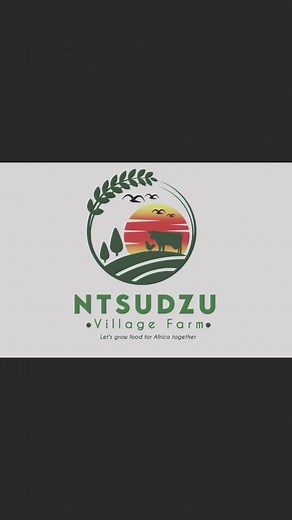 NTSUDZU
•Village Farm•
Let's grow food for Africa together